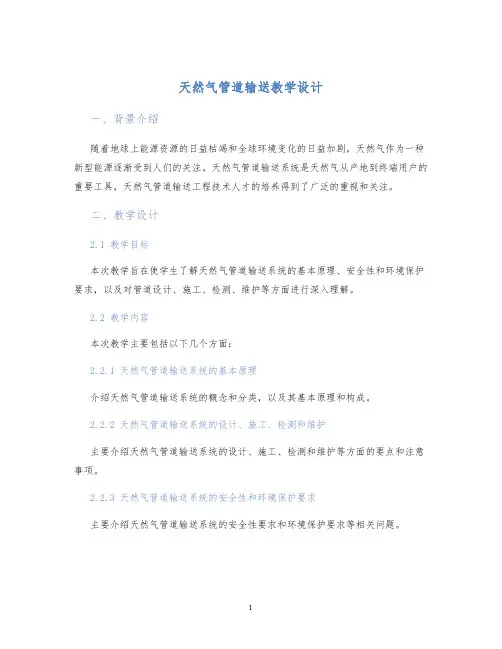 天然气管道输送教学设计

一、背景介绍

随着地球上能源资源的日益枯竭和全球环境变化的日益加剧，天然气作为一种新型能源逐渐受到人们的关注。天然气管道输送系统是天然气从产地到终端用户的重要工具，天然气管道输送工程技术人才的培养得到了广泛的重视和关注。

二、教学设计

2.1 教学目标

本次教学旨在使学生了解天然气管道输送系统的基本原理、安全性和环境保护要求，以及对管道设计、施工、检测、维护等方面进行深入理解。

2.2 教学内容

本次教学主要包括以下几个方面：

2.2.1 天然气管道输送系统的基本原理

介绍天然气管道输送系统的概念和分类，以及其基本原理和构成。

2.2.2 天然气管道输送系统的设计、施工、检测和维护

主要介绍天然气管道输送系统的设计、施工、检测和维护等方面的要点和注意事项。

2.2.3 天然气管道输送系统的安全性和环境保护要求

主要介绍天然气管道输送系统的安全性要求和环境保护要求等相关问题。

1